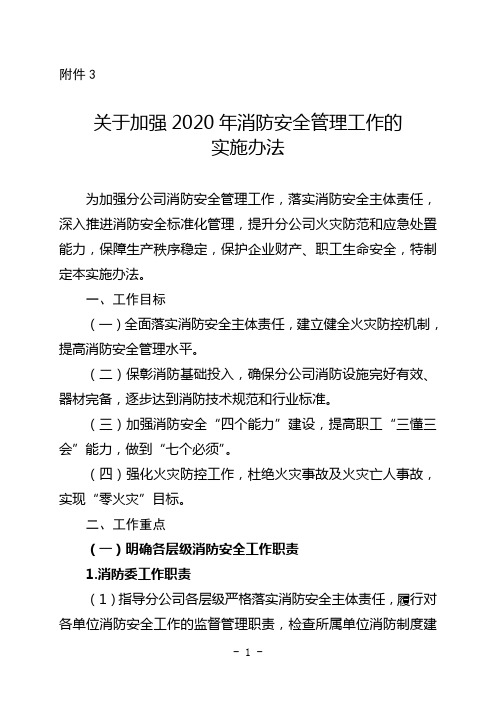 附件 3

关于加强 2020 年消防安全管理工作的实施办法

为加强分公司消防安全管理工作，落实消防安全主体责任，深入推进消防安全标准化管理，提升分公司火灾防范和应急处置能力，保障生产秩序稳定，保护企业财产、职工生命安全，特制定本实施办法。

一、工作目标

（一）全面落实消防安全主体责任，建立健全火灾防控机制，提高消防安全管理水平。

（二）保彰消防基础投入，确保分公司消防设施完好有效、器材完备，逐步达到消防技术规范和行业标准。

（三）加强消防安全“四个能力”建设，提高职工“三懂三会”能力，做到“七个必须”。

（四）强化火灾防控工作，杜绝火灾事故及火灾亡人事故，实现“零火灾”目标。

二、工作重点

（一）明确各层级消防安全工作职责

1.消防委工作职责

（1）指导分公司各层级严格落实消防安全主体责任，履行对各单位消防安全工作的监督管理职责，检查所属单位消防制度建

- 1 -